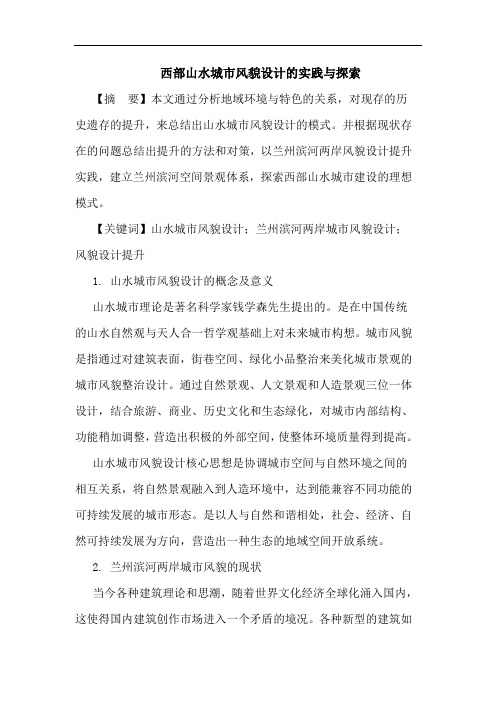 西部山水城市风貌设计的实践与探索

【摘　要】本文通过分析地域环境与特色的关系，对现存的历史遗存的提升，来总结出山水城市风貌设计的模式。并根据现状存在的问题总结出提升的方法和对策，以兰州滨河两岸风貌设计提升实践，建立兰州滨河空间景观体系，探索西部山水城市建设的理想模式。

【关键词】山水城市风貌设计；兰州滨河两岸城市风貌设计；风貌设计提升

1. 山水城市风貌设计的概念及意义

山水城市理论是著名科学家钱学森先生提出的。是在中国传统的山水自然观与天人合一哲学观基础上对未来城市构想。城市风貌是指通过对建筑表面，街巷空间、绿化小品整治来美化城市景观的城市风貌整治设计。通过自然景观、人文景观和人造景观三位一体设计，结合旅游、商业、历史文化和生态绿化，对城市内部结构、功能稍加调整，营造出积极的外部空间，使整体环境质量得到提高。

山水城市风貌设计核心思想是协调城市空间与自然环境之间的相互关系，将自然景观融入到人造环境中，达到能兼容不同功能的可持续发展的城市形态。是以人与自然和谐相处，社会、经济、自然可持续发展为方向，营造出一种生态的地域空间开放系统。

2. 兰州滨河两岸城市风貌的现状

当今各种建筑理论和思潮，随着世界文化经济全球化涌入国内，这使得国内建筑创作市场进入一个矛盾的境况。各种新型的建筑如